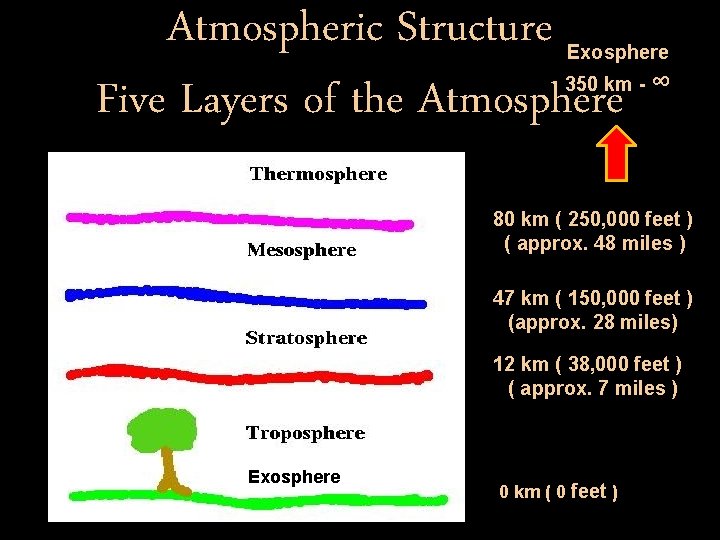 Atmospheric Structure

Five Layers of the Atmosphere

Exosphere
350 km - ∞

Thermosphere

Mesosphere

Stratosphere

Troposphere

Exosphere

80 km ( 250,000 feet )
( approx. 48 miles )

47 km ( 150,000 feet )
(approx. 28 miles)

12 km ( 38,000 feet )
( approx. 7 miles )

0 km ( 0 feet )